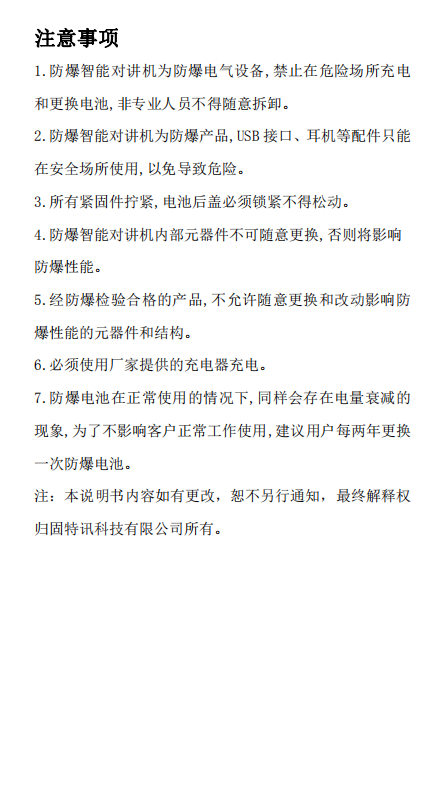 注意事项

1.防爆智能对讲机为防爆电气设备,禁止在危险场所充电和更换电池,非专业人员不得随意拆卸。

2.防爆智能对讲机为防爆产品,USB接口、耳机等配件只能在安全场所使用,以免导致危险。

3.所有紧固件拧紧,电池后盖必须锁紧不得松动。

4.防爆智能对讲机内部元器件不可随意更换,否则将影响防爆性能。

5.经防爆检验合格的产品,不允许随意更换和改动影响防爆性能的元器件和结构。

6.必须使用厂家提供的充电器充电。

7.防爆电池在正常使用的情况下,同样会存在电量衰减的现象,为了不影响客户正常工作使用,建议用户每两年更换一次防爆电池。

注：本说明书内容如有更改，恕不另行通知，最终解释权归固特讯科技有限公司所有。